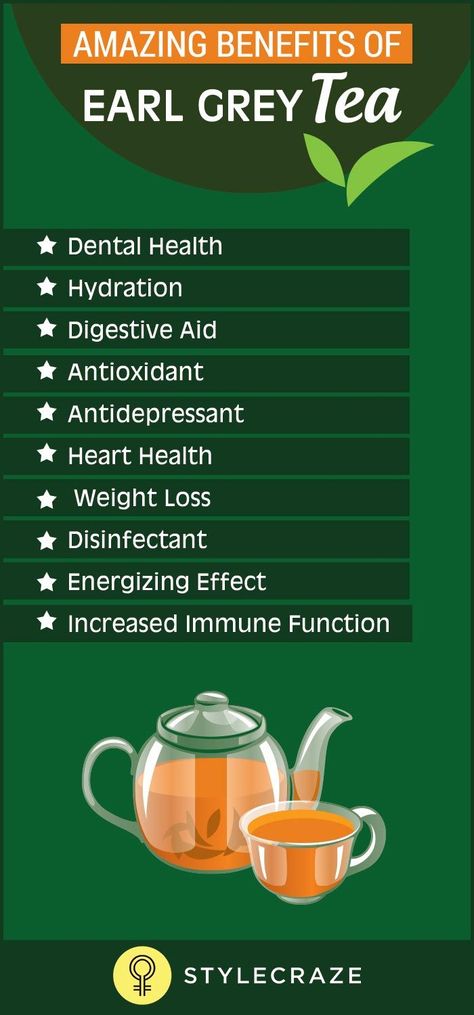 AMAZING BENEFITS OF
EARL GREY Tea

★ Dental Health
★ Hydration
★ Digestive Aid
★ Antioxidant
★ Antidepressant
★ Heart Health
★ Weight Loss
★ Disinfectant
★ Energizing Effect
★ Increased Immune Function

STYLECRAZE